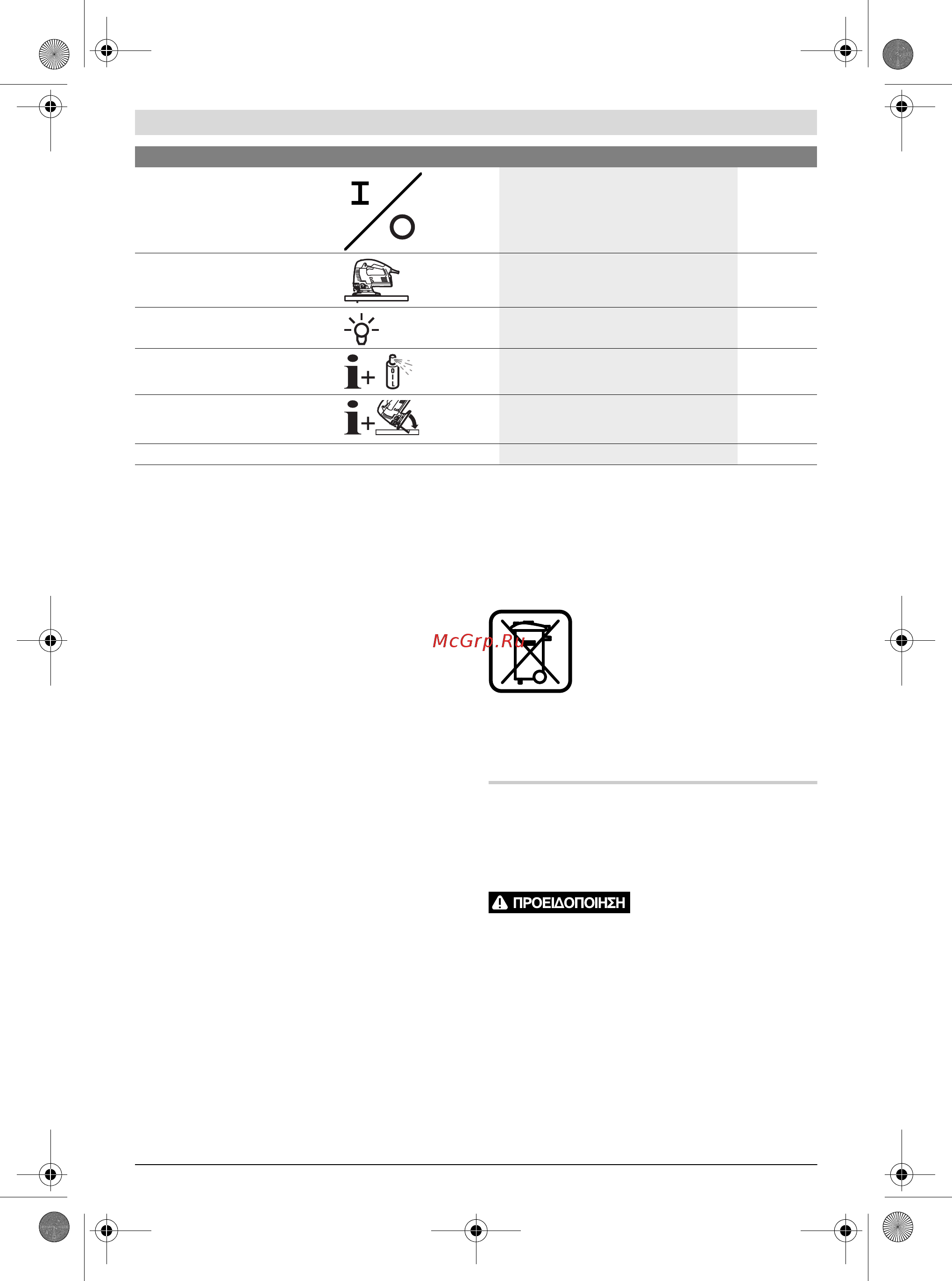 McGrp.Ru

ΠΡΟΕΙΔΟΠΟΙΗΣΗ